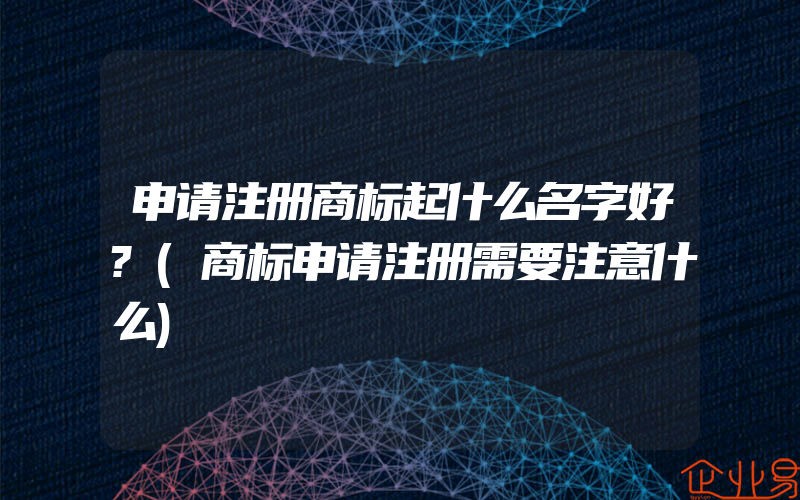 申请注册商标起什么名字好?(商标申请注册需要注意什么)

企业易